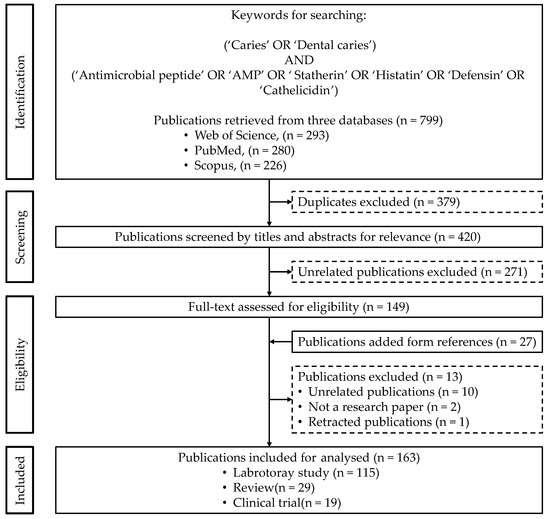 Identification

Keywords for searching:

('Caries' OR 'Dental caries')
AND
('Antimicrobial peptide' OR 'AMP' OR ' Statherin' OR 'Histatin' OR 'Defensin' OR 'Cathelicidin')

Publications retrieved from three databases (n = 799)
• Web of Science, (n = 293)
• PubMed, (n = 280)
• Scopus, (n = 226)

Screening

Duplicates excluded (n = 379)

Publications screened by titles and abstracts for relevance (n = 420)

Unrelated publications excluded (n = 271)

Eligibility

Full-text assessed for eligibility (n = 149)

Publications added form references (n = 27)

Publications excluded (n = 13)
• Unrelated publications (n = 10)
• Not a research paper (n = 2)
• Retracted publications (n = 1)

Included

Publications included for analysed (n = 163)
• Labrotoray study (n = 115)
• Review(n = 29)
• Clinical trial(n = 19)